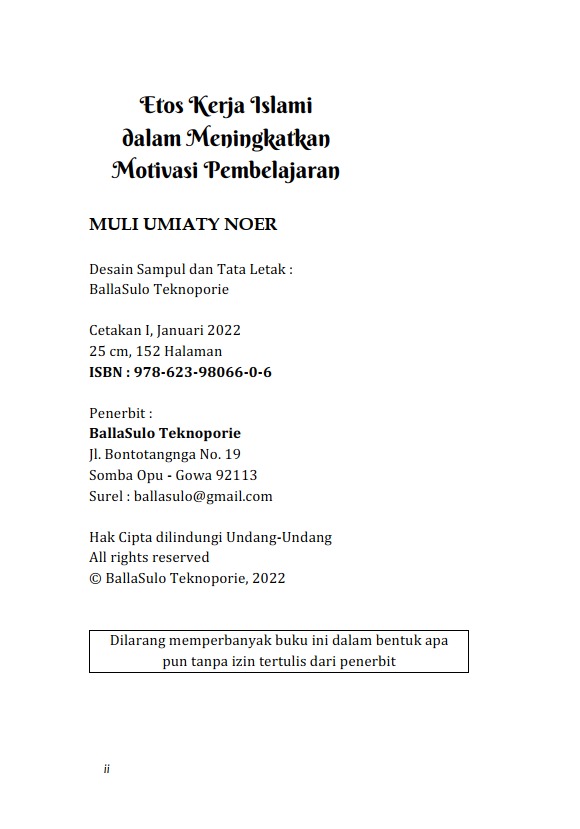 Etos Kerja Islami
dalam Meningkatkan
Motivasi Pembelajaran

MULI UMIATY NOER

Desain Sampul dan Tata Letak :
BallaSulo Teknoporie

Cetakan I, Januari 2022
25 cm, 152 Halaman
ISBN : 978-623-98066-0-6

Penerbit :
BallaSulo Teknoporie
Jl. Bontotangnga No. 19
Somba Opu - Gowa 92113
Surel : ballasulo@gmail.com

Hak Cipta dilindungi Undang-Undang
All rights reserved
© BallaSulo Teknoporie, 2022

Dilarang memperbanyak buku ini dalam bentuk apa pun tanpa izin tertulis dari penerbit

ii